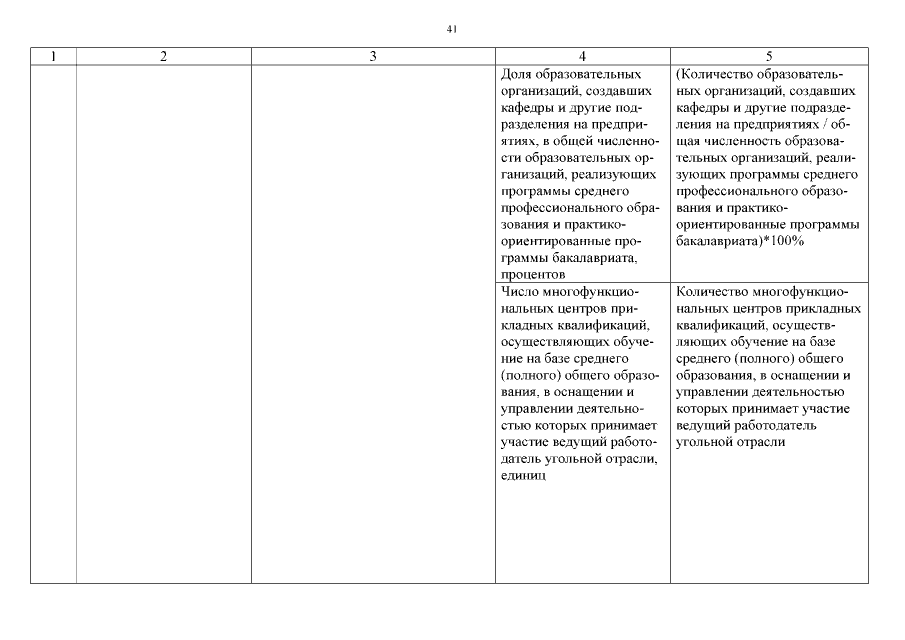 41

| 1 | 2 | 3 | 4 | 5 |
|---|---|---|---|---|
| | | | Доля образовательных организаций, создавших кафедры и другие подразделения на предприятиях, в общей численности образовательных организаций, реализующих программы среднего профессионального образования и практико-ориентированные программы бакалавриата, процентов | (Количество образовательных организаций, создавших кафедры и другие подразделения на предприятиях / общая численность образовательных организаций, реализующих программы среднего профессионального образования и практико-ориентированные программы бакалавриата)*100% |
| | | | Число многофункциональных центров прикладных квалификаций, осуществляющих обучение на базе среднего (полного) общего образования, в оснащении и управлении деятельностью которых принимает участие ведущий работодатель угольной отрасли, единиц | Количество многофункциональных центров прикладных квалификаций, осуществляющих обучение на базе среднего (полного) общего образования, в оснащении и управлении деятельностью которых принимает участие ведущий работодатель угольной отрасли |